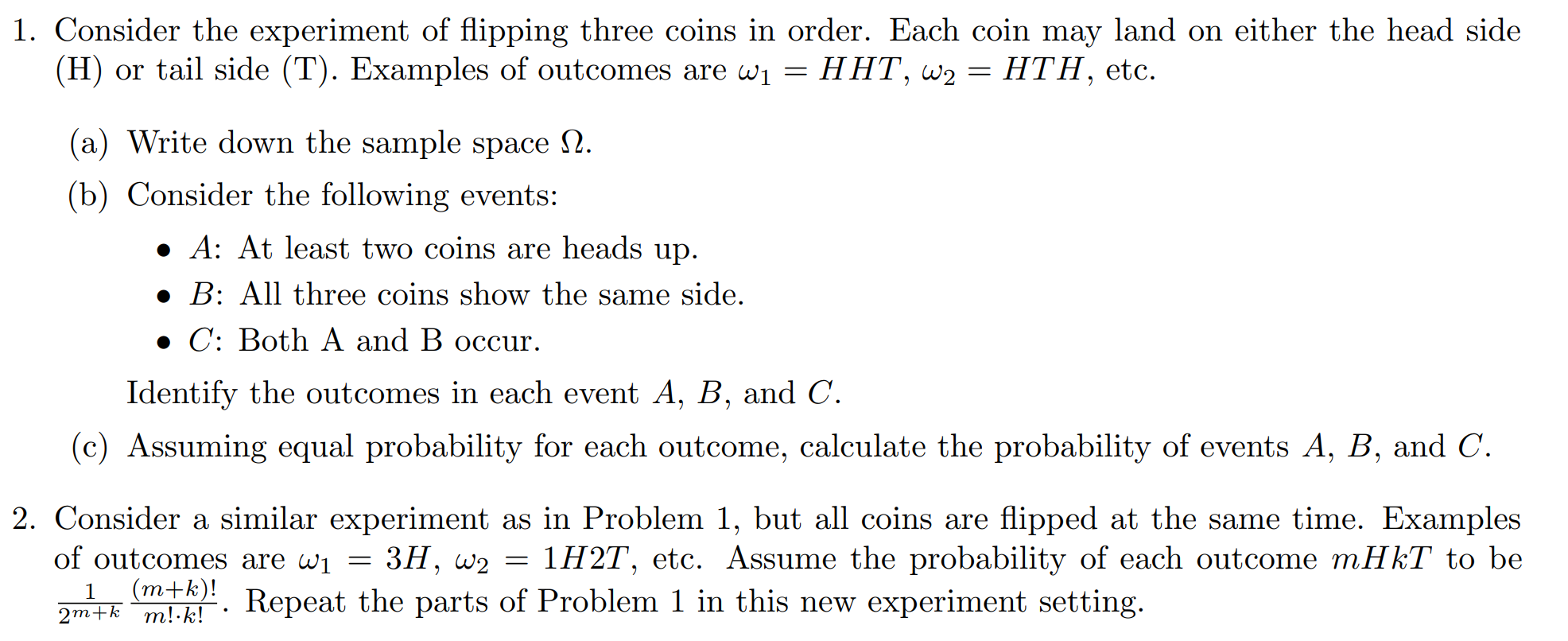 1. Consider the experiment of flipping three coins in order. Each coin may land on either the head side (H) or tail side (T). Examples of outcomes are $\omega_1 = HHT$, $\omega_2 = HTH$, etc.

(a) Write down the sample space $\Omega$.

(b) Consider the following events:

• $A$: At least two coins are heads up.
• $B$: All three coins show the same side.
• $C$: Both A and B occur.

Identify the outcomes in each event $A$, $B$, and $C$.

(c) Assuming equal probability for each outcome, calculate the probability of events $A$, $B$, and $C$.

2. Consider a similar experiment as in Problem 1, but all coins are flipped at the same time. Examples of outcomes are $\omega_1 = 3H$, $\omega_2 = 1H2T$, etc. Assume the probability of each outcome $mHkT$ to be $\frac{1}{2^{m+k}} \frac{(m+k)!}{m! \cdot k!}$. Repeat the parts of Problem 1 in this new experiment setting.